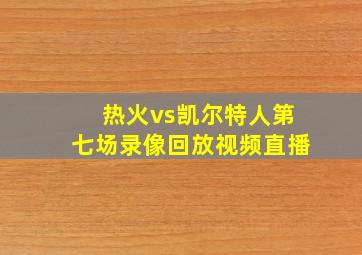 热火vs凯尔特人第七场录像回放视频直播